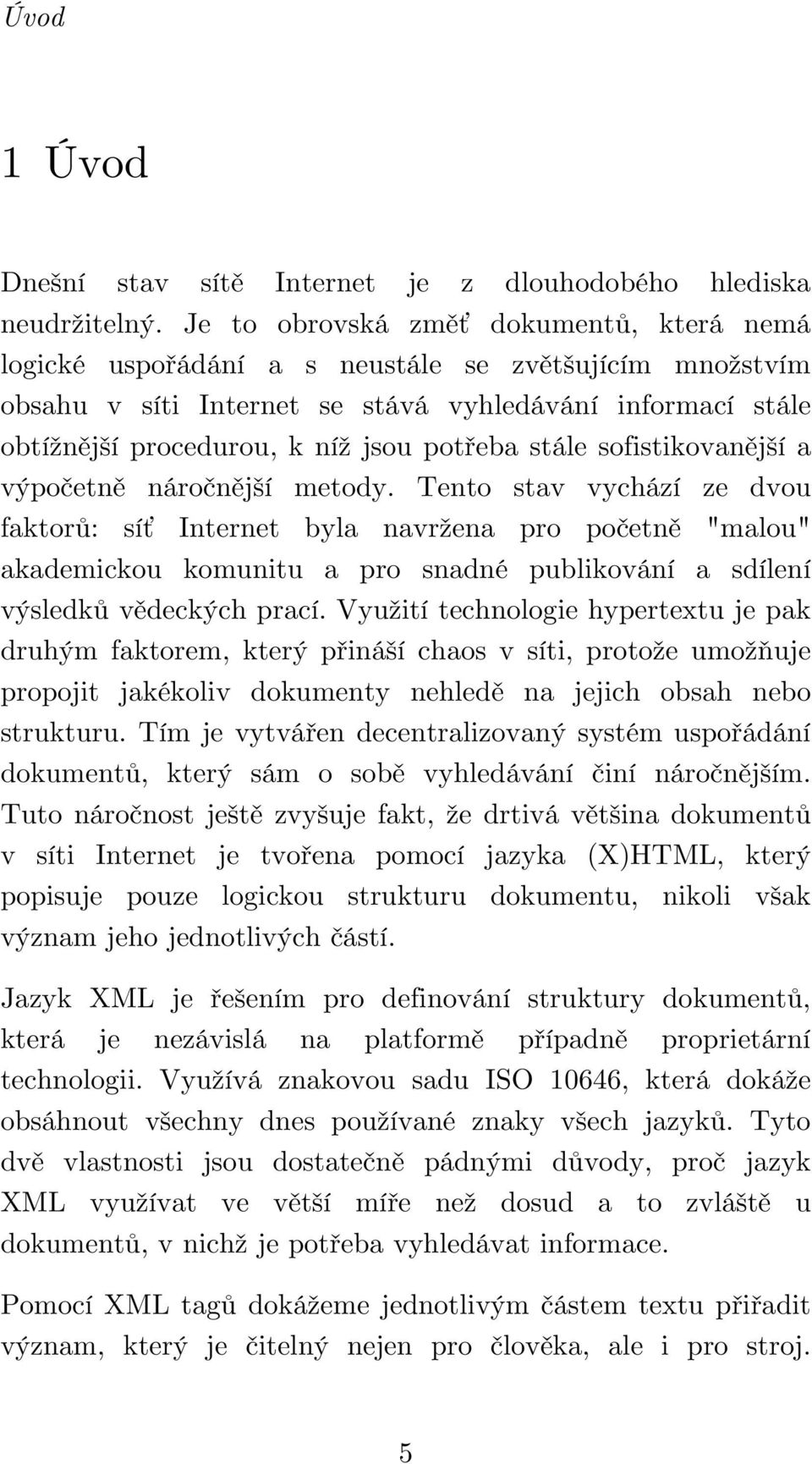 Úvod

1 Úvod

Dnešní stav sítě Internet je z dlouhodobého hlediska neudržitelný. Je to obrovská změť dokumentů, která nemá logické uspořádání a s neustále se zvětšujícím množstvím obsahu v síti Internet se stává vyhledávání informací stále obtížnější procedurou, k níž jsou potřeba stále sofistikovanější a výpočetně náročnější metody. Tento stav vychází ze dvou faktorů: síť Internet byla navržena pro početně "malou" akademickou komunitu a pro snadné publikování a sdílení výsledků vědeckých prací. Využití technologie hypertextu je pak druhým faktorem, který přináší chaos v síti, protože umožňuje propojit jakékoliv dokumenty nehledě na jejich obsah nebo strukturu. Tím je vytvářen decentralizovaný systém uspořádání dokumentů, který sám o sobě vyhledávání činí náročnějším. Tuto náročnost ještě zvyšuje fakt, že drtivá většina dokumentů v síti Internet je tvořena pomocí jazyka (X)HTML, který popisuje pouze logickou strukturu dokumentu, nikoli však význam jeho jednotlivých částí.

Jazyk XML je řešením pro definování struktury dokumentů, která je nezávislá na platformě případně proprietární technologii. Využívá znakovou sadu ISO 10646, která dokáže obsáhnout všechny dnes používané znaky všech jazyků. Tyto dvě vlastnosti jsou dostatečně pádnými důvody, proč jazyk XML využívat ve větší míře než dosud a to zvláště u dokumentů, v nichž je potřeba vyhledávat informace.

Pomocí XML tagů dokážeme jednotlivým částem textu přiřadit význam, který je čitelný nejen pro člověka, ale i pro stroj.

5